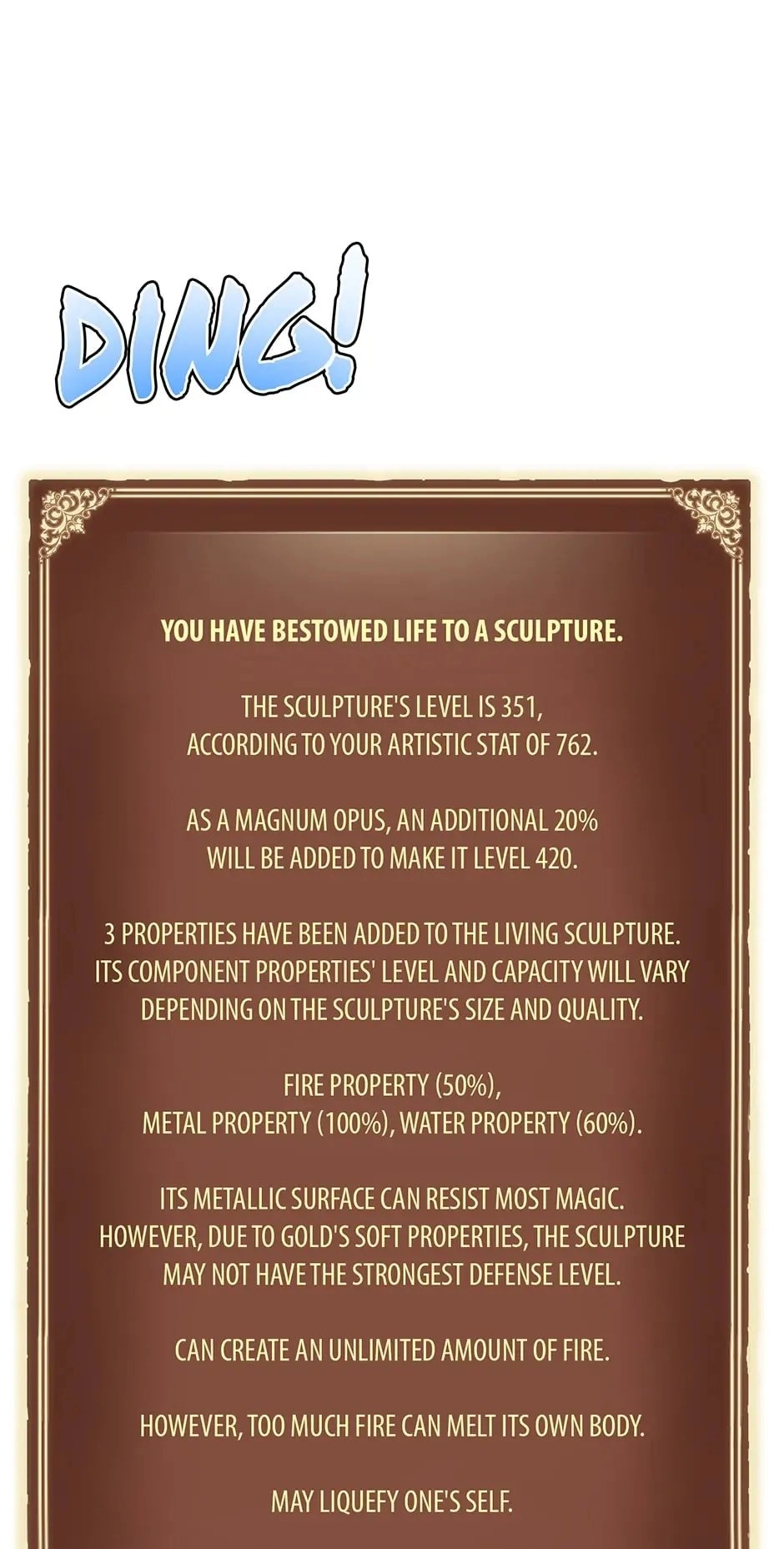 DING!

YOU HAVE BESTOWED LIFE TO A SCULPTURE.

THE SCULPTURE'S LEVEL IS 351, ACCORDING TO YOUR ARTISTIC STAT OF 762.

AS A MAGNUM OPUS, AN ADDITIONAL 20% WILL BE ADDED TO MAKE IT LEVEL 420.

3 PROPERTIES HAVE BEEN ADDED TO THE LIVING SCULPTURE. ITS COMPONENT PROPERTIES' LEVEL AND CAPACITY WILL VARY DEPENDING ON THE SCULPTURE'S SIZE AND QUALITY.

FIRE PROPERTY (50%), METAL PROPERTY (100%), WATER PROPERTY (60%).

ITS METALLIC SURFACE CAN RESIST MOST MAGIC. HOWEVER, DUE TO GOLD'S SOFT PROPERTIES, THE SCULPTURE MAY NOT HAVE THE STRONGEST DEFENSE LEVEL.

CAN CREATE AN UNLIMITED AMOUNT OF FIRE.

HOWEVER, TOO MUCH FIRE CAN MELT ITS OWN BODY.

MAY LIQUEFY ONE'S SELF.